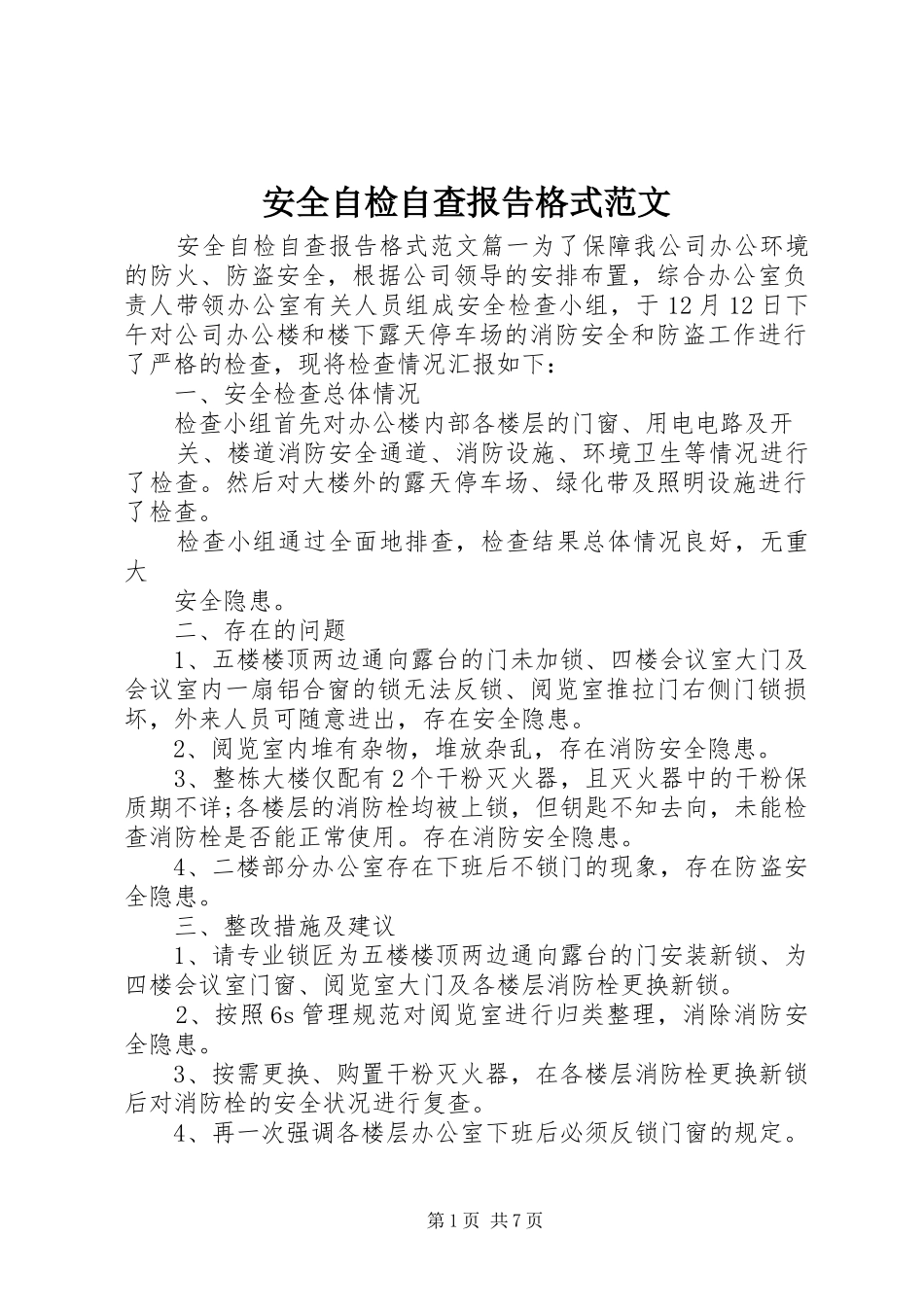 安全自检自查报告格式范文

安全自检自查报告格式范文篇一为了保障我公司办公环境的防火、防盗安全，根据公司领导的安排布置，综合办公室负责人带领办公室有关人员组成安全检查小组，于12月12日下午对公司办公楼和楼下露天停车场的消防安全和防盗工作进行了严格的检查，现将检查情况汇报如下：

一、安全检查总体情况

检查小组首先对办公楼内部各楼层的门窗、用电电路及开

关、楼道消防安全通道、消防设施、环境卫生等情况进行了检查。然后对大楼外的露天停车场、绿化带及照明设施进行了检查。

检查小组通过全面地排查，检查结果总体情况良好，无重大

安全隐患。

二、存在的问题

1、五楼楼顶两边通向露台的门未加锁、四楼会议室大门及会议室内一扇铝合窗的锁无法反锁、阅览室推拉门右侧门锁损坏，外来人员可随意进出，存在安全隐患。

2、阅览室内堆有杂物，堆放杂乱，存在消防安全隐患。

3、整栋大楼仅配有2个干粉灭火器，且灭火器中的干粉保质期不详;各楼层的消防栓均被上锁，但钥匙不知去向，未能检查消防栓是否能正常使用。存在消防安全隐患。

4、二楼部分办公室存在下班后不锁门的现象，存在防盗安全隐患。

三、整改措施及建议

1、请专业锁匠为五楼楼顶两边通向露台的门安装新锁、为四楼会议室门窗、阅览室大门及各楼层消防栓更换新锁。

2、按照6s管理规范对阅览室进行归类整理，消除消防安全隐患。

3、按需更换、购置干粉灭火器，在各楼层消防栓更换新锁后对消防栓的安全状况进行复查。

4、再一次强调各楼层办公室下班后必须反锁门窗的规定。

第1页 共7页